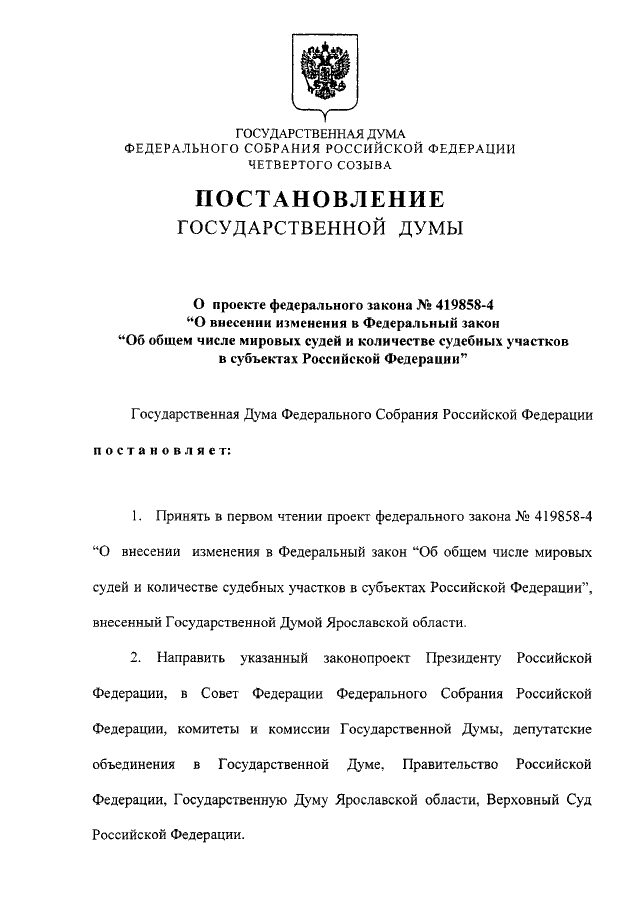 ГОСУДАРСТВЕННАЯ ДУМА
ФЕДЕРАЛЬНОГО СОБРАНИЯ РОССИЙСКОЙ ФЕДЕРАЦИИ
ЧЕТВЕРТОГО СОЗЫВА

ПОСТАНОВЛЕНИЕ
ГОСУДАРСТВЕННОЙ ДУМЫ

О проекте федерального закона № 419858-4
“О внесении изменения в Федеральный закон
“Об общем числе мировых судей и количестве судебных участков
в субъектах Российской Федерации”

Государственная Дума Федерального Собрания Российской Федерации

постановляет:

1. Принять в первом чтении проект федерального закона № 419858-4 “О внесении изменения в Федеральный закон “Об общем числе мировых судей и количестве судебных участков в субъектах Российской Федерации”, внесенный Государственной Думой Ярославской области.

2. Направить указанный законопроект Президенту Российской Федерации, в Совет Федерации Федерального Собрания Российской Федерации, комитеты и комиссии Государственной Думы, депутатские объединения в Государственной Думе, Правительство Российской Федерации, Государственную Думу Ярославской области, Верховный Суд Российской Федерации.